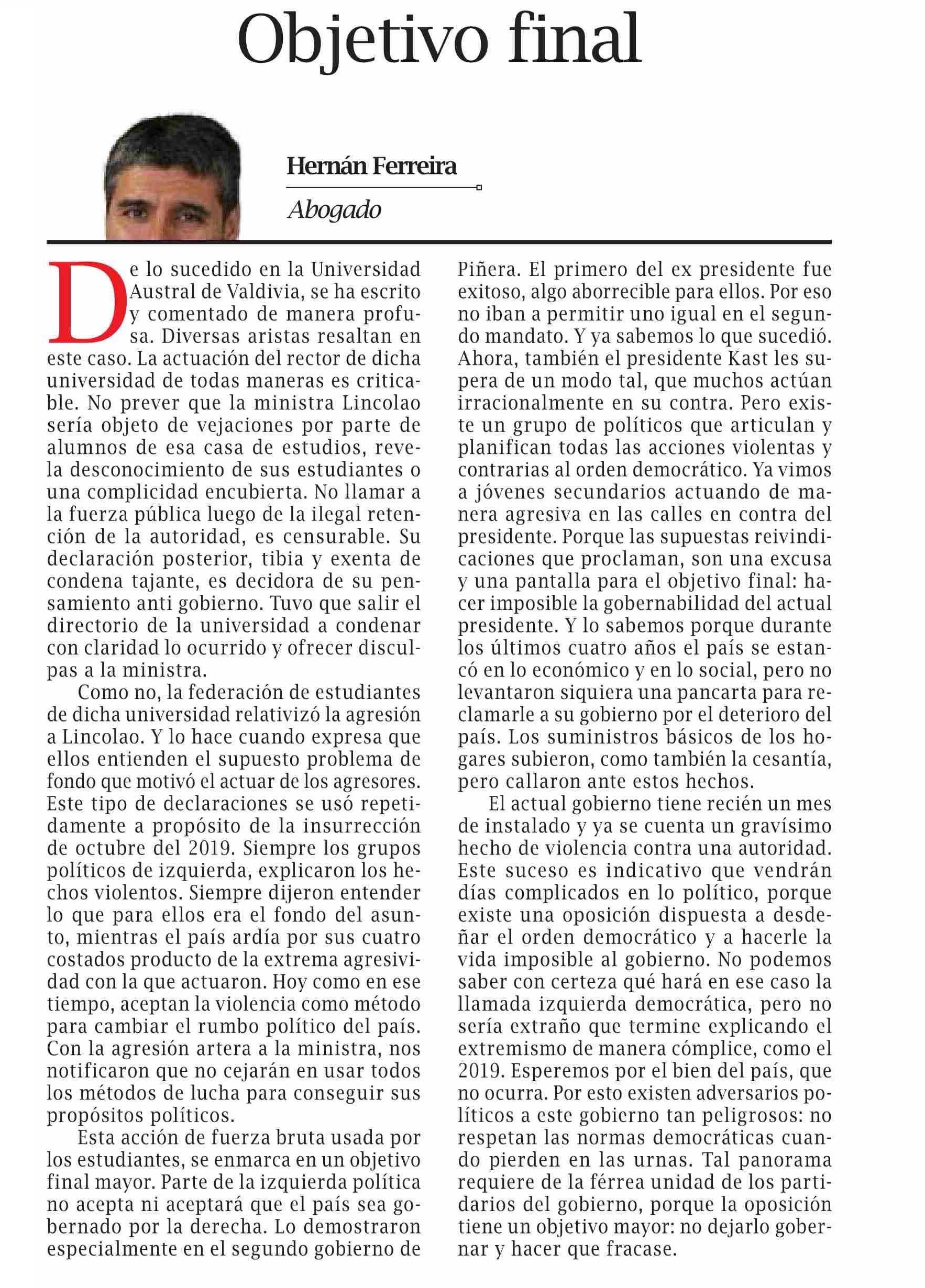 Objetivo final

Hernán Ferreira

Abogado

De lo sucedido en la Universidad Austral de Valdivia, se ha escrito y comentado de manera profusa. Diversas aristas resaltan en este caso. La actuación del rector de dicha universidad de todas maneras es criticable. No prever que la ministra Lincolao sería objeto de vejaciones por parte de alumnos de esa casa de estudios, revela desconocimiento de sus estudiantes o una complicidad encubierta. No llamar a la fuerza pública luego de la ilegal retención de la autoridad, es censurable. Su declaración posterior, tibia y exenta de condena tajante, es decidora de su pensamiento anti gobierno. Tuvo que salir el directorio de la universidad a condenar con claridad lo ocurrido y ofrecer disculpas a la ministra.

Como no, la federación de estudiantes de dicha universidad relativizó la agresión a Lincolao. Y lo hace cuando expresa que ellos entienden el supuesto problema de fondo que motivó el actuar de los agresores. Este tipo de declaraciones se usó repetidamente a propósito de la insurrección de octubre del 2019. Siempre los grupos políticos de izquierda, explicaron los hechos violentos. Siempre dijeron entender lo que para ellos era el fondo del asunto, mientras el país ardía por sus cuatro costados producto de la extrema agresividad con la que actuaron. Hoy como en ese tiempo, aceptan la violencia como método para cambiar el rumbo político del país. Con la agresión artera a la ministra, nos notificaron que no cejarán en usar todos los métodos de lucha para conseguir sus propósitos políticos.

Esta acción de fuerza bruta usada por los estudiantes, se enmarca en un objetivo final mayor. Parte de la izquierda política no acepta ni aceptará que el país sea gobernado por la derecha. Lo demostraron especialmente en el segundo gobierno de Piñera. El primero del ex presidente fue exitoso, algo aborrecible para ellos. Por eso no iban a permitir uno igual en el segundo mandato. Y ya sabemos lo que sucedió. Ahora, también el presidente Kast les supera de un modo tal, que muchos actúan irracionalmente en su contra. Pero existe un grupo de políticos que articulan y planifican todas las acciones violentas y contrarias al orden democrático. Ya vimos a jóvenes secundarios actuando de manera agresiva en las calles en contra del presidente. Porque las supuestas reivindicaciones que proclaman, son una excusa y una pantalla para el objetivo final: hacer imposible la gobernabilidad del actual presidente. Y lo sabemos porque durante los últimos cuatro años el país se estancó en lo económico y en lo social, pero no levantaron siquiera una pancarta para reclamarle a su gobierno por el deterioro del país. Los suministros básicos de los hogares subieron, como también la cesantía, pero callaron ante estos hechos.

El actual gobierno tiene recién un mes de instalado y ya se cuenta un gravísimo hecho de violencia contra una autoridad. Este suceso es indicativo que vendrán días complicados en lo político, porque existe una oposición dispuesta a desdeñar el orden democrático y a hacerle la vida imposible al gobierno. No podemos saber con certeza qué hará en ese caso la llamada izquierda democrática, pero no sería extraño que termine explicando el extremismo de manera cómplice, como el 2019. Esperemos por el bien del país, que no ocurra. Por esto existen adversarios políticos a este gobierno tan peligrosos: no respetan las normas democráticas cuando pierden en las urnas. Tal panorama requiere de la férrea unidad de los partidarios del gobierno, porque la oposición tiene un objetivo mayor: no dejarlo gobernar y hacer que fracase.